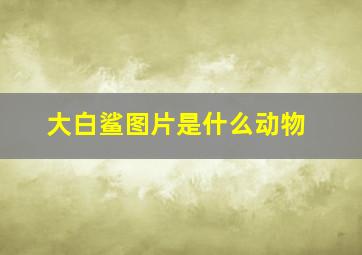 大白鲨图片是什么动物